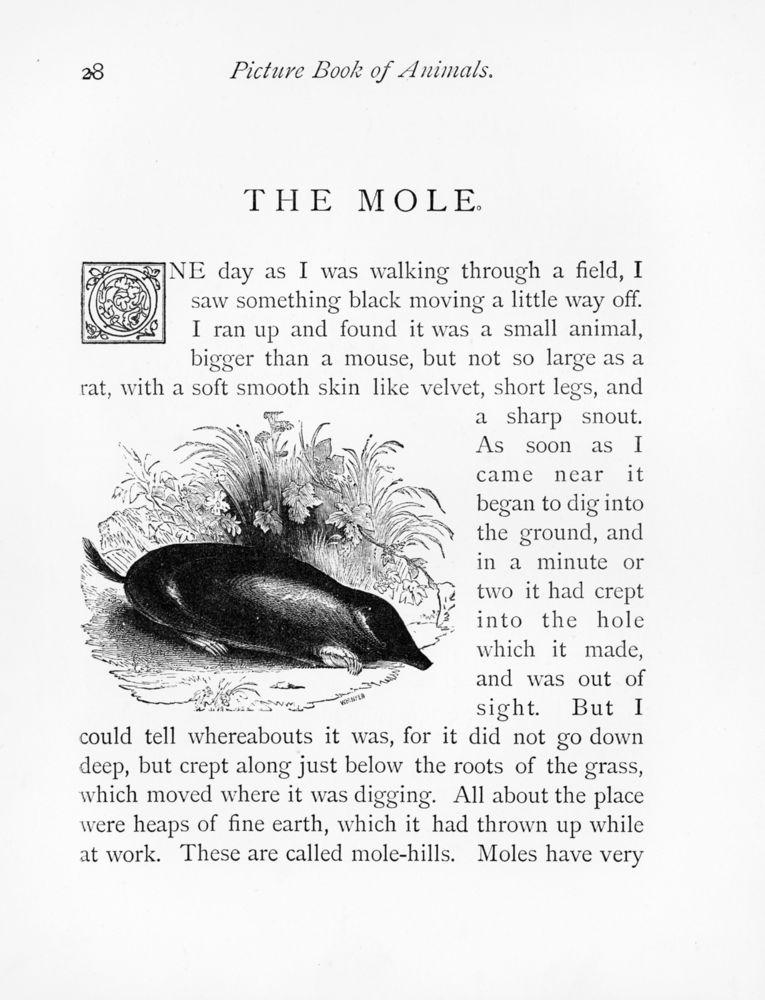 28 Picture Book of Animals.

THE MOLE.

ONE day as I was walking through a field, I saw something black moving a little way off. I ran up and found it was a small animal, bigger than a mouse, but not so large as a rat, with a soft smooth skin like velvet, short legs, and a sharp snout. As soon as I came near it began to dig into the ground, and in a minute or two it had crept into the hole which it made, and was out of sight. But I could tell whereabouts it was, for it did not go down deep, but crept along just below the roots of the grass, which moved where it was digging. All about the place were heaps of fine earth, which it had thrown up while at work. These are called mole-hills. Moles have very